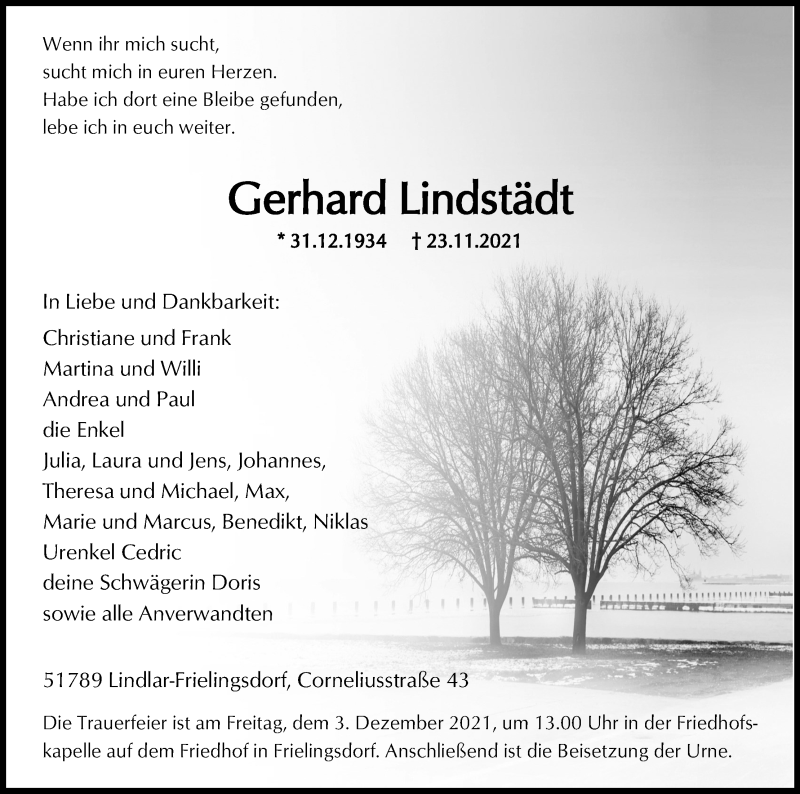 Wenn ihr mich sucht,
sucht mich in euren Herzen.
Habe ich dort eine Bleibe gefunden,
lebe ich in euch weiter.

Gerhard Lindstädt

* 31.12.1934 † 23.11.2021

In Liebe und Dankbarkeit:
Christiane und Frank
Martina und Willi
Andrea und Paul
die Enkel
Julia, Laura und Jens, Johannes,
Theresa und Michael, Max,
Marie und Marcus, Benedikt, Niklas
Urenkel Cedric
deine Schwägerin Doris
sowie alle Anverwandten

51789 Lindlar-Frielingsdorf, Corneliusstraße 43

Die Trauerfeier ist am Freitag, dem 3. Dezember 2021, um 13.00 Uhr in der Friedhofskapelle auf dem Friedhof in Frielingsdorf. Anschließend ist die Beisetzung der Urne.